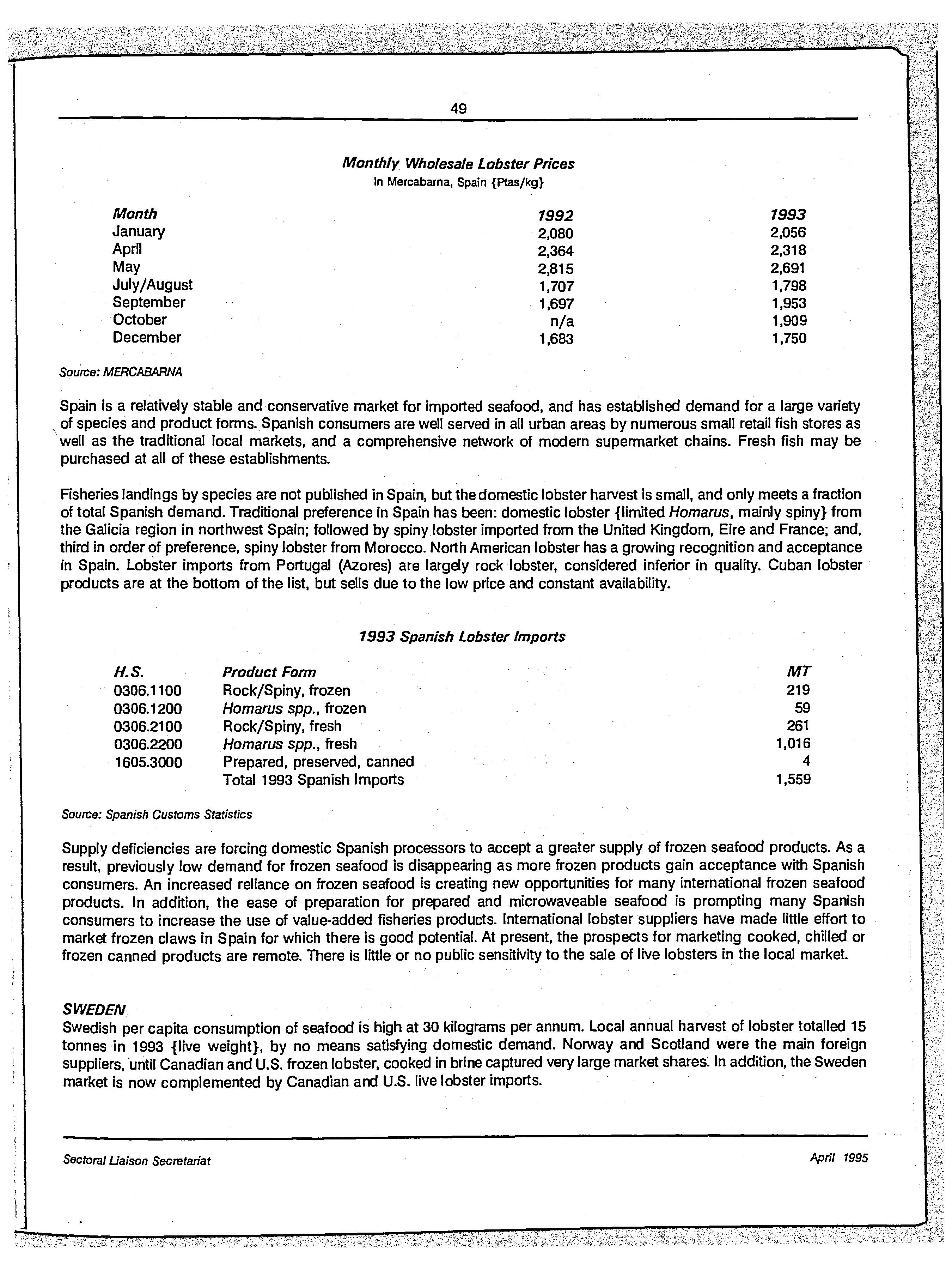 49

Monthly Wholesale Lobster Prices
In Mercabarna, Spain {Ptas/kg}

| Month | 1992 | 1993 |
|---|---|---|
| January | 2,080 | 2,056 |
| April | 2,364 | 2,318 |
| May | 2,815 | 2,691 |
| July/August | 1,707 | 1,798 |
| September | 1,697 | 1,953 |
| October | n/a | 1,909 |
| December | 1,683 | 1,750 |

Source: MERCABARNA

Spain is a relatively stable and conservative market for imported seafood, and has established demand for a large variety of species and product forms. Spanish consumers are well served in all urban areas by numerous small retail fish stores as well as the traditional local markets, and a comprehensive network of modern supermarket chains. Fresh fish may be purchased at all of these establishments.

Fisheries landings by species are not published in Spain, but the domestic lobster harvest is small, and only meets a fraction of total Spanish demand. Traditional preference in Spain has been: domestic lobster {limited Homarus, mainly spiny} from the Galicia region in northwest Spain; followed by spiny lobster imported from the United Kingdom, Eire and France; and, third in order of preference, spiny lobster from Morocco. North American lobster has a growing recognition and acceptance in Spain. Lobster imports from Portugal (Azores) are largely rock lobster, considered inferior in quality. Cuban lobster products are at the bottom of the list, but sells due to the low price and constant availability.

1993 Spanish Lobster Imports

| H.S. | Product Form | MT |
|---|---|---|
| 0306.1100 | Rock/Spiny, frozen | 219 |
| 0306.1200 | Homarus spp., frozen | 59 |
| 0306.2100 | Rock/Spiny, fresh | 261 |
| 0306.2200 | Homarus spp., fresh | 1,016 |
| 1605.3000 | Prepared, preserved, canned | 4 |
| | Total 1993 Spanish Imports | 1,559 |

Source: Spanish Customs Statistics

Supply deficiencies are forcing domestic Spanish processors to accept a greater supply of frozen seafood products. As a result, previously low demand for frozen seafood is disappearing as more frozen products gain acceptance with Spanish consumers. An increased reliance on frozen seafood is creating new opportunities for many international frozen seafood products. In addition, the ease of preparation for prepared and microwaveable seafood is prompting many Spanish consumers to increase the use of value-added fisheries products. International lobster suppliers have made little effort to market frozen claws in Spain for which there is good potential. At present, the prospects for marketing cooked, chilled or frozen canned products are remote. There is little or no public sensitivity to the sale of live lobsters in the local market.

SWEDEN
Swedish per capita consumption of seafood is high at 30 kilograms per annum. Local annual harvest of lobster totalled 15 tonnes in 1993 {live weight}, by no means satisfying domestic demand. Norway and Scotland were the main foreign suppliers, until Canadian and U.S. frozen lobster, cooked in brine captured very large market shares. In addition, the Sweden market is now complemented by Canadian and U.S. live lobster imports.

Sectoral Liaison Secretariat

April 1995